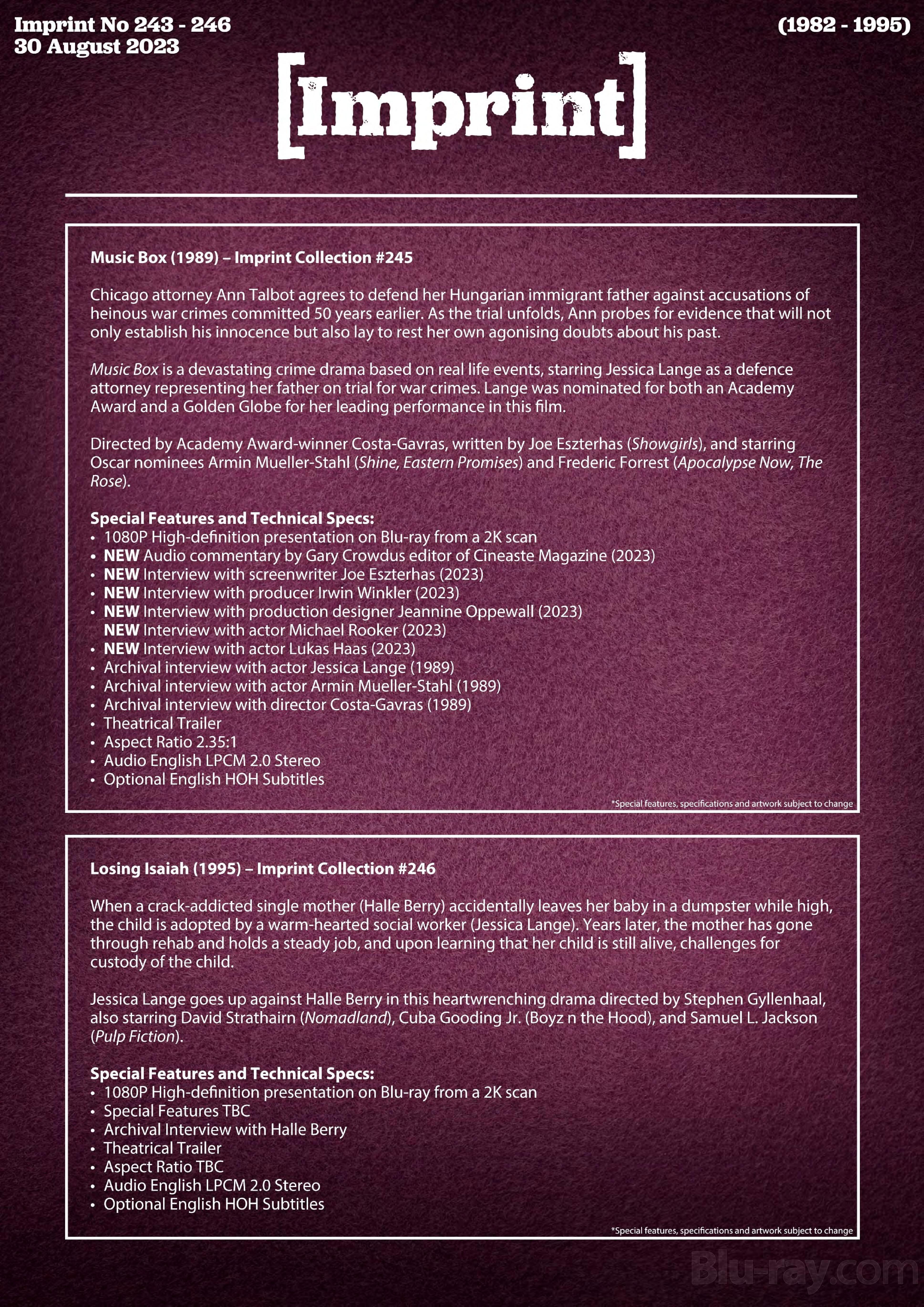 Imprint No 243 - 246
30 August 2023

(1982 - 1995)

[Imprint]

Music Box (1989) – Imprint Collection #245

Chicago attorney Ann Talbot agrees to defend her Hungarian immigrant father against accusations of heinous war crimes committed 50 years earlier. As the trial unfolds, Ann probes for evidence that will not only establish his innocence but also lay to rest her own agonising doubts about his past.

Music Box is a devastating crime drama based on real life events, starring Jessica Lange as a defence attorney representing her father on trial for war crimes. Lange was nominated for both an Academy Award and a Golden Globe for her leading performance in this film.

Directed by Academy Award-winner Costa-Gavras, written by Joe Eszterhas (Showgirls), and starring Oscar nominees Armin Mueller-Stahl (Shine, Eastern Promises) and Frederic Forrest (Apocalypse Now, The Rose).

Special Features and Technical Specs:
• 1080P High-definition presentation on Blu-ray from a 2K scan
• NEW Audio commentary by Gary Crowdus editor of Cineaste Magazine (2023)
• NEW Interview with screenwriter Joe Eszterhas (2023)
• NEW Interview with producer Irwin Winkler (2023)
• NEW Interview with production designer Jeannine Oppewall (2023)
NEW Interview with actor Michael Rooker (2023)
• NEW Interview with actor Lukas Haas (2023)
• Archival interview with actor Jessica Lange (1989)
• Archival interview with actor Armin Mueller-Stahl (1989)
• Archival interview with director Costa-Gavras (1989)
• Theatrical Trailer
• Aspect Ratio 2.35:1
• Audio English LPCM 2.0 Stereo
• Optional English HOH Subtitles

*Special features, specifications and artwork subject to change

Losing Isaiah (1995) – Imprint Collection #246

When a crack-addicted single mother (Halle Berry) accidentally leaves her baby in a dumpster while high, the child is adopted by a warm-hearted social worker (Jessica Lange). Years later, the mother has gone through rehab and holds a steady job, and upon learning that her child is still alive, challenges for custody of the child.

Jessica Lange goes up against Halle Berry in this heartwrenching drama directed by Stephen Gyllenhaal, also starring David Strathairn (Nomadland), Cuba Gooding Jr. (Boyz n the Hood), and Samuel L. Jackson (Pulp Fiction).

Special Features and Technical Specs:
• 1080P High-definition presentation on Blu-ray from a 2K scan
• Special Features TBC
• Archival Interview with Halle Berry
• Theatrical Trailer
• Aspect Ratio TBC
• Audio English LPCM 2.0 Stereo
• Optional English HOH Subtitles

*Special features, specifications and artwork subject to change

Blu-ray.com